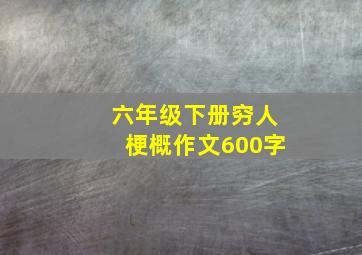 六年级下册穷人梗概作文600字